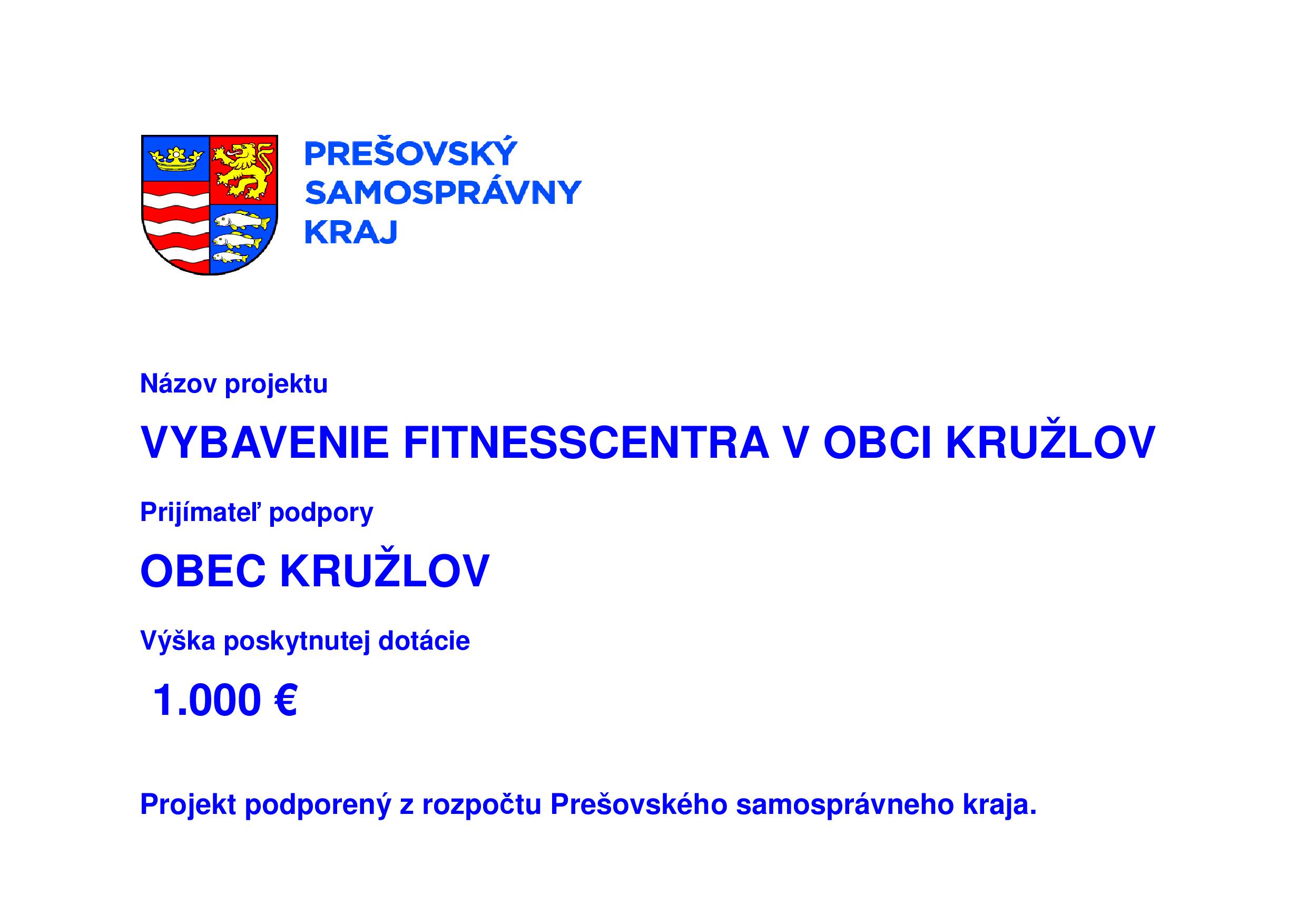 PREŠOVSKÝ
SAMOSPRÁVNY
KRAJ

Názov projektu

VYBAVENIE FITNESSCENTRA V OBCI KRUŽLOV

Prijímateľ podpory

OBEC KRUŽLOV

Výška poskytnutej dotácie

1.000 €

Projekt podporený z rozpočtu Prešovského samosprávneho kraja.